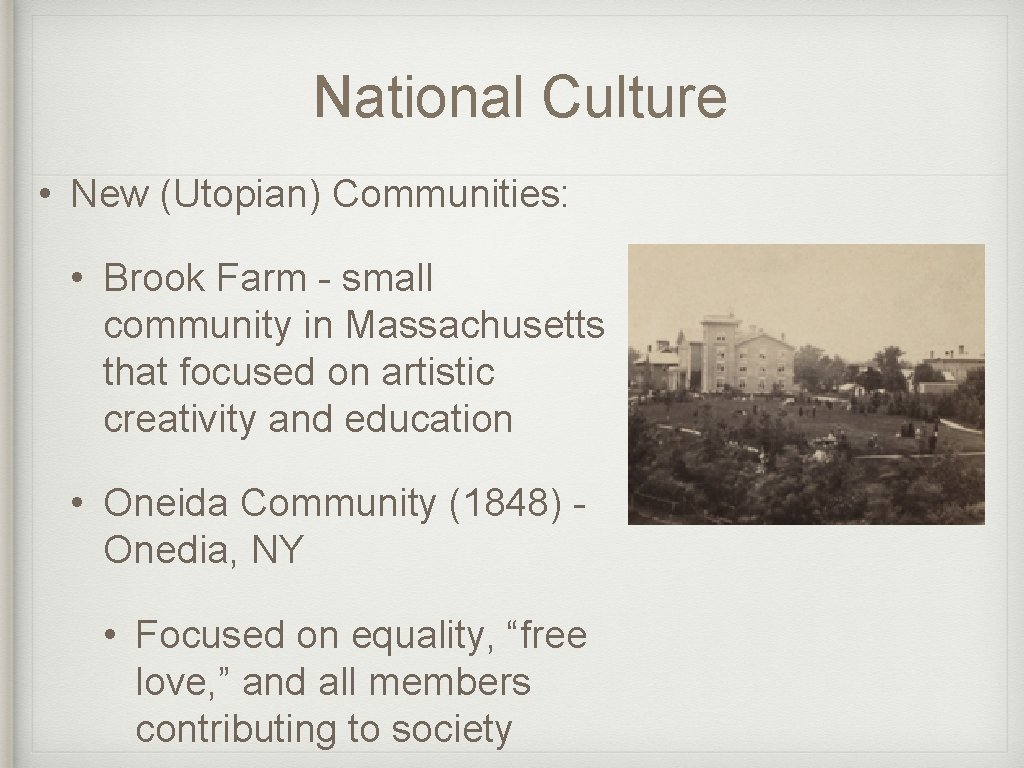 National Culture

• New (Utopian) Communities:

• Brook Farm - small community in Massachusetts that focused on artistic creativity and education

• Oneida Community (1848) - Onedia, NY

• Focused on equality, “free love,” and all members contributing to society